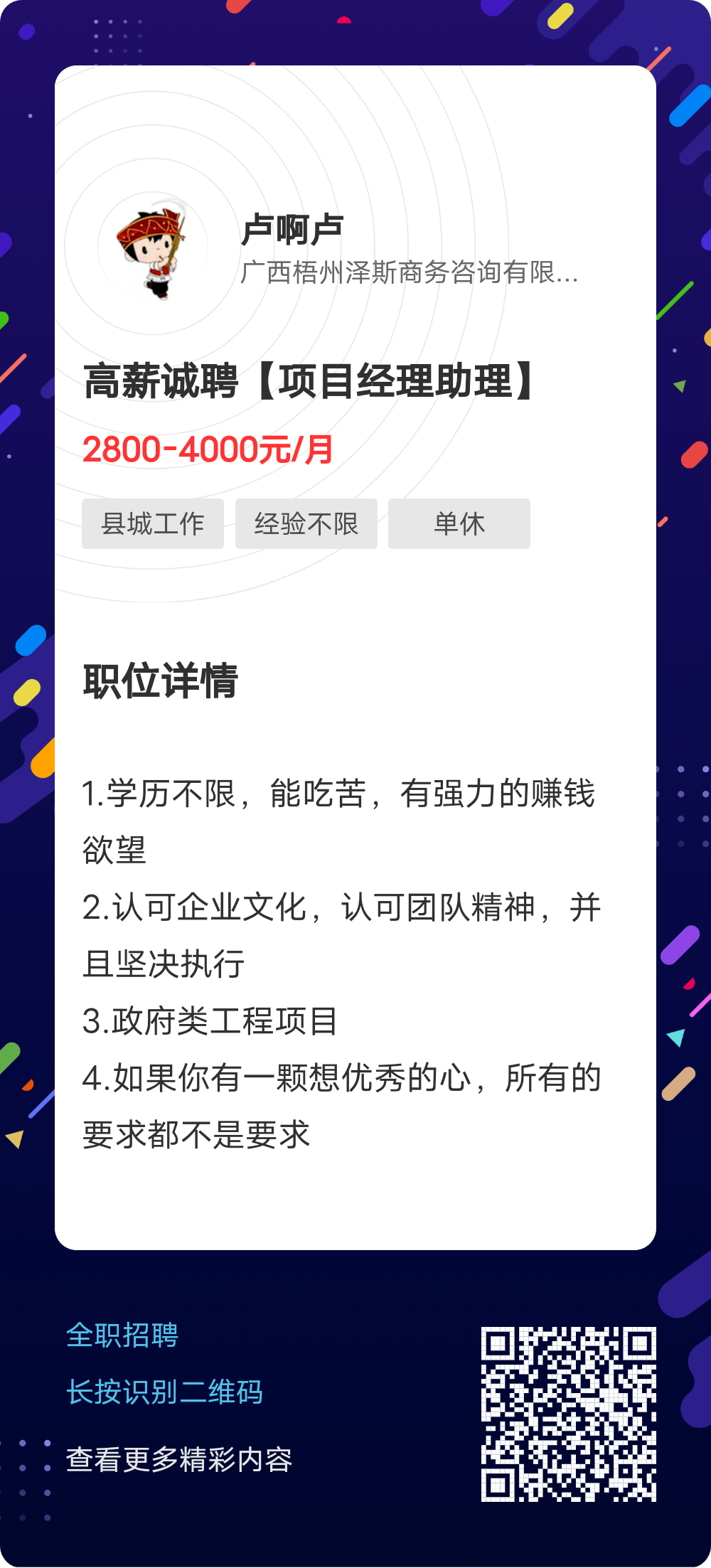 卢啊卢
广西梧州泽斯商务咨询有限...

高薪诚聘【项目经理助理】

2800-4000元/月

县城工作 经验不限 单休

职位详情

1.学历不限，能吃苦，有强力的赚钱欲望
2.认可企业文化，认可团队精神，并且坚决执行
3.政府类工程项目
4.如果你有一颗想优秀的心，所有的要求都不是要求

全职招聘
长按识别二维码
查看更多精彩内容